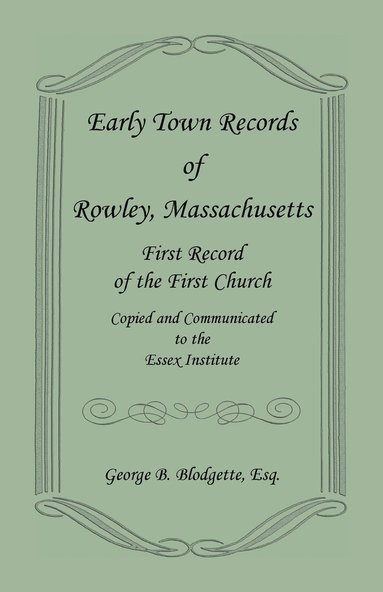 Early Town Records of Rowley, Massachusetts

First Record of the First Church

Copied and Communicated to the Essex Institute

George B. Blodgette, Esq.